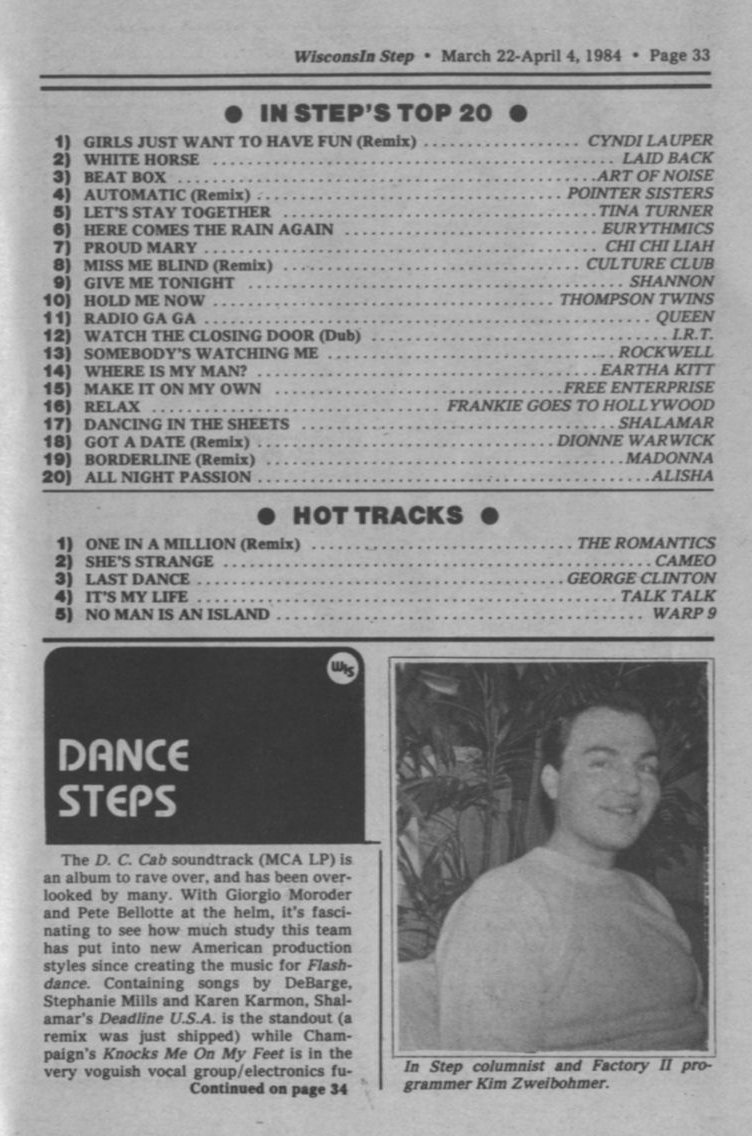 WisconsIn Step • March 22-April 4, 1984 • Page 33

● IN STEP'S TOP 20 ●

1) GIRLS JUST WANT TO HAVE FUN (Remix) .................. CYNDI LAUPER
2) WHITE HORSE .................. LAID BACK
3) BEAT BOX .................. ART OF NOISE
4) AUTOMATIC (Remix) .................. POINTER SISTERS
5) LET'S STAY TOGETHER .................. TINA TURNER
6) HERE COMES THE RAIN AGAIN .................. EURYTHMICS
7) PROUD MARY .................. CHI CHI LIAH
8) MISS ME BLIND (Remix) .................. CULTURE CLUB
9) GIVE ME TONIGHT .................. SHANNON
10) HOLD ME NOW .................. THOMPSON TWINS
11) RADIO GA GA .................. QUEEN
12) WATCH THE CLOSING DOOR (Dub) .................. I.R.T.
13) SOMEBODY'S WATCHING ME .................. ROCKWELL
14) WHERE IS MY MAN? .................. EARTHA KITT
15) MAKE IT ON MY OWN .................. FREE ENTERPRISE
16) RELAX .................. FRANKIE GOES TO HOLLYWOOD
17) DANCING IN THE SHEETS .................. SHALAMAR
18) GOT A DATE (Remix) .................. DIONNE WARWICK
19) BORDERLINE (Remix) .................. MADONNA
20) ALL NIGHT PASSION .................. ALISHA

● HOT TRACKS ●

1) ONE IN A MILLION (Remix) .................. THE ROMANTICS
2) SHE'S STRANGE .................. CAMEO
3) LAST DANCE .................. GEORGE CLINTON
4) IT'S MY LIFE .................. TALK TALK
5) NO MAN IS AN ISLAND .................. WARP 9

WIS

DANCE STEPS

The D. C. Cab soundtrack (MCA LP) is an album to rave over, and has been overlooked by many. With Giorgio Moroder and Pete Bellotte at the helm, it's fascinating to see how much study this team has put into new American production styles since creating the music for Flashdance. Containing songs by DeBarge, Stephanie Mills and Karen Karmon, Shalamar's Deadline U.S.A. is the standout (a remix was just shipped) while Champaign's Knocks Me On My Feet is in the very voguish vocal group/electronics fu-
Continued on page 34

In Step columnist and Factory II programmer Kim Zweibohmer.